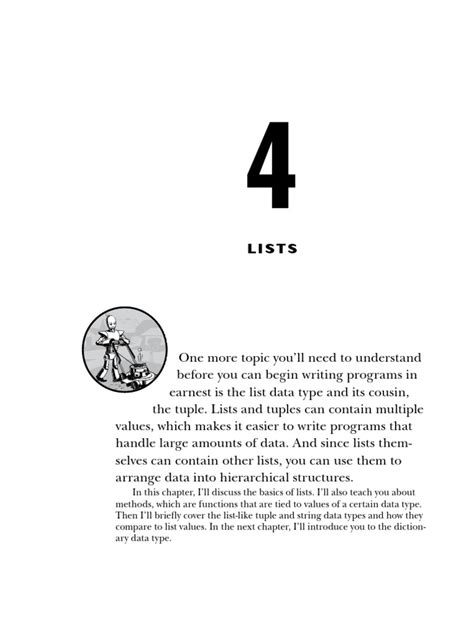 4

LISTS

One more topic you'll need to understand before you can begin writing programs in earnest is the list data type and its cousin, the tuple. Lists and tuples can contain multiple values, which makes it easier to write programs that handle large amounts of data. And since lists themselves can contain other lists, you can use them to arrange data into hierarchical structures.

In this chapter, I'll discuss the basics of lists. I'll also teach you about methods, which are functions that are tied to values of a certain data type. Then I'll briefly cover the list-like tuple and string data types and how they compare to list values. In the next chapter, I'll introduce you to the dictionary data type.